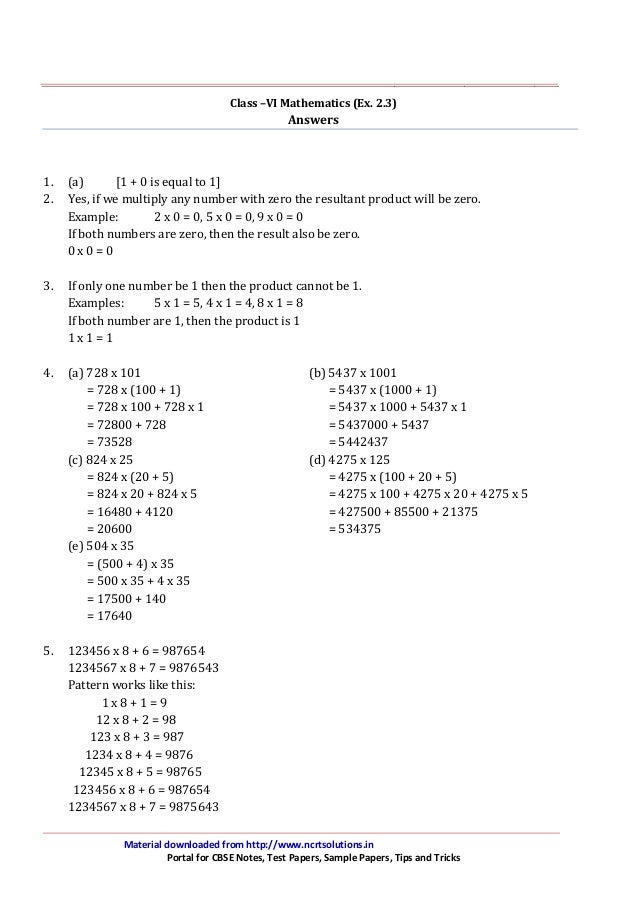 Class –VI Mathematics (Ex. 2.3)
Answers

1. (a) [1 + 0 is equal to 1]
2. Yes, if we multiply any number with zero the resultant product will be zero.
Example: 2 x 0 = 0, 5 x 0 = 0, 9 x 0 = 0
If both numbers are zero, then the result also be zero.
0 x 0 = 0

3. If only one number be 1 then the product cannot be 1.
Examples: 5 x 1 = 5, 4 x 1 = 4, 8 x 1 = 8
If both number are 1, then the product is 1
1 x 1 = 1

4. (a) 728 x 101
= 728 x (100 + 1)
= 728 x 100 + 728 x 1
= 72800 + 728
= 73528
(c) 824 x 25
= 824 x (20 + 5)
= 824 x 20 + 824 x 5
= 16480 + 4120
= 20600
(e) 504 x 35
= (500 + 4) x 35
= 500 x 35 + 4 x 35
= 17500 + 140
= 17640

(b) 5437 x 1001
= 5437 x (1000 + 1)
= 5437 x 1000 + 5437 x 1
= 5437000 + 5437
= 5442437
(d) 4275 x 125
= 4275 x (100 + 20 + 5)
= 4275 x 100 + 4275 x 20 + 4275 x 5
= 427500 + 85500 + 21375
= 534375

5. 123456 x 8 + 6 = 987654
1234567 x 8 + 7 = 9876543
Pattern works like this:
1 x 8 + 1 = 9
12 x 8 + 2 = 98
123 x 8 + 3 = 987
1234 x 8 + 4 = 9876
12345 x 8 + 5 = 98765
123456 x 8 + 6 = 987654
1234567 x 8 + 7 = 9875643

Material downloaded from http://www.ncrtsolutions.in
Portal for CBSE Notes, Test Papers, Sample Papers, Tips and Tricks